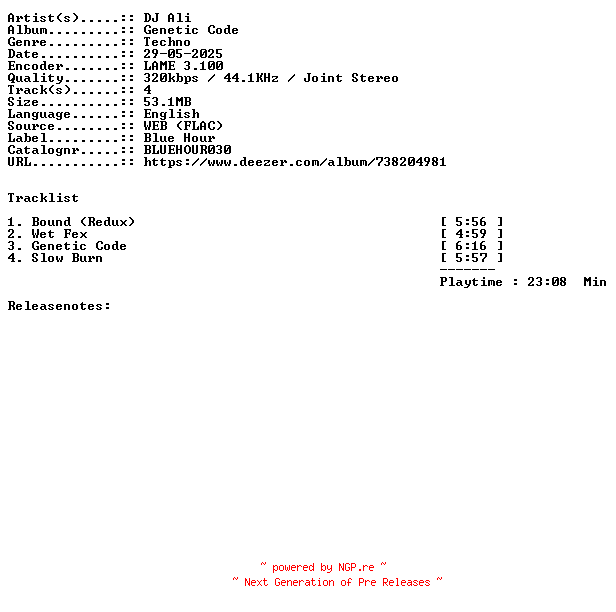 Artist(s).....:: DJ Ali
Album.........:: Genetic Code
Genre.........:: Techno
Date..........:: 29-05-2025
Encoder.......:: LAME 3.100
Quality.......:: 320kbps / 44.1KHz / Joint Stereo
Track(s)......:: 4
Size..........:: 53.1MB
Language......:: English
Source........:: WEB (FLAC)
Label.........:: Blue Hour
Catalognr.....:: BLUEHOUR030
URL...........:: https://www.deezer.com/album/738204981

Tracklist

1. Bound (Redux) [ 5:56 ]
2. Wet Fex [ 4:59 ]
3. Genetic Code [ 6:16 ]
4. Slow Burn [ 5:57 ]
-------
Playtime : 23:08 Min

Releasenotes:

~ powered by NGP.re ~
~ Next Generation of Pre Releases ~